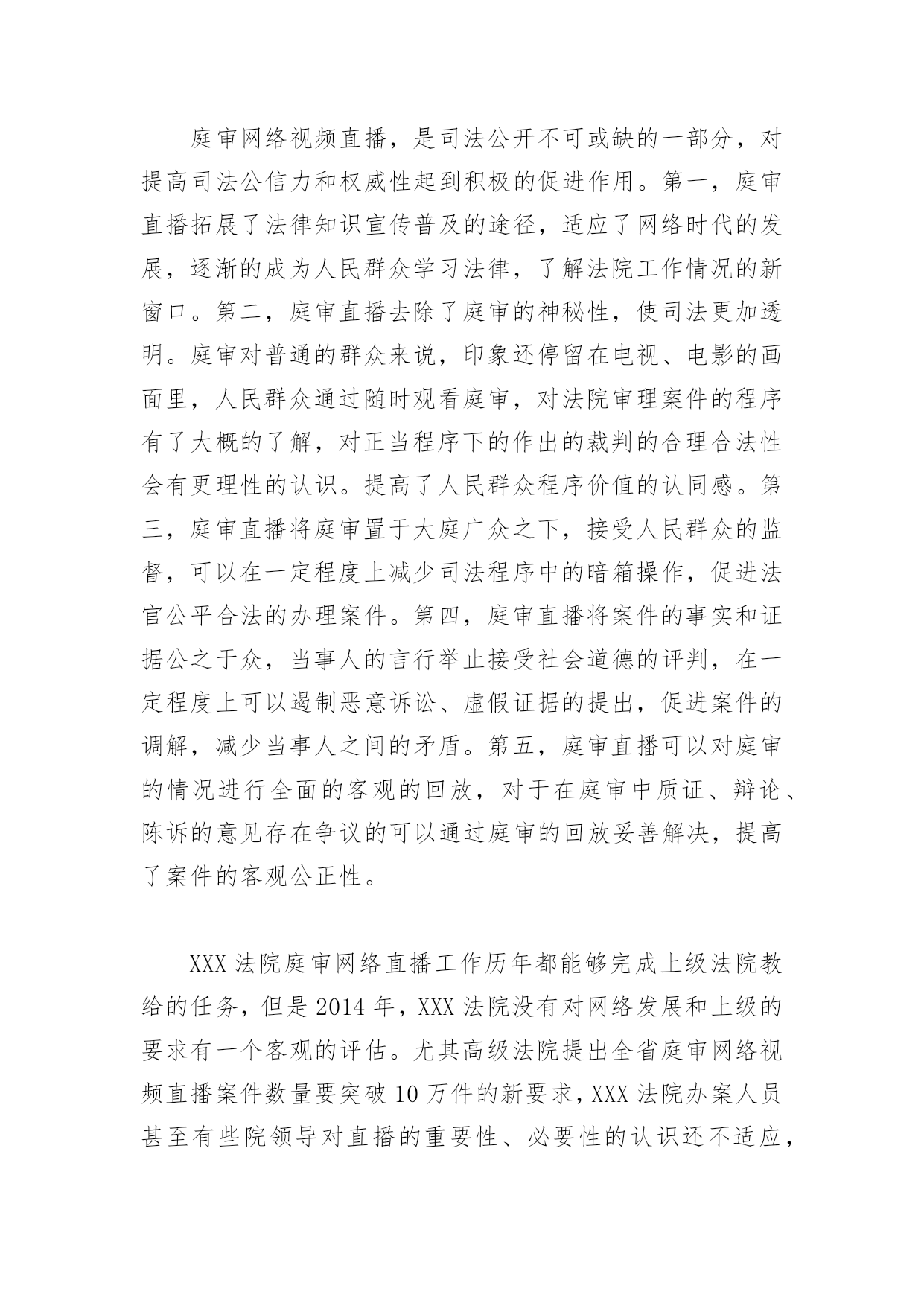 庭审网络视频直播，是司法公开不可或缺的一部分，对提高司法公信力和权威性起到积极的促进作用。第一，庭审直播拓展了法律知识宣传普及的途径，适应了网络时代的发展，逐渐的成为人民群众学习法律，了解法院工作情况的新窗口。第二，庭审直播去除了庭审的神秘性，使司法更加透明。庭审对普通的群众来说，印象还停留在电视、电影的画面里，人民群众通过随时观看庭审，对法院审理案件的程序有了大概的了解，对正当程序下的作出的裁判的合理合法性会有更理性的认识。提高了人民群众程序价值的认同感。第三，庭审直播将庭审置于大庭广众之下，接受人民群众的监督，可以在一定程度上减少司法程序中的暗箱操作，促进法官公平合法的办理案件。第四，庭审直播将案件的事实和证据公之于众，当事人的言行举止接受社会道德的评判，在一定程度上可以遏制恶意诉讼、虚假证据的提出，促进案件的调解，减少当事人之间的矛盾。第五，庭审直播可以对庭审的情况进行全面的客观的回放，对于在庭审中质证、辩论、陈诉的意见存在争议的可以通过庭审的回放妥善解决，提高了案件的客观公正性。

XXX 法院庭审网络直播工作历年都能够完成上级法院教给的任务，但是 2014 年，XXX 法院没有对网络发展和上级的要求有一个客观的评估。尤其高级法院提出全省庭审网络视频直播案件数量要突破 10 万件的新要求，XXX 法院办案人员甚至有些院领导对直播的重要性、必要性的认识还不适应，